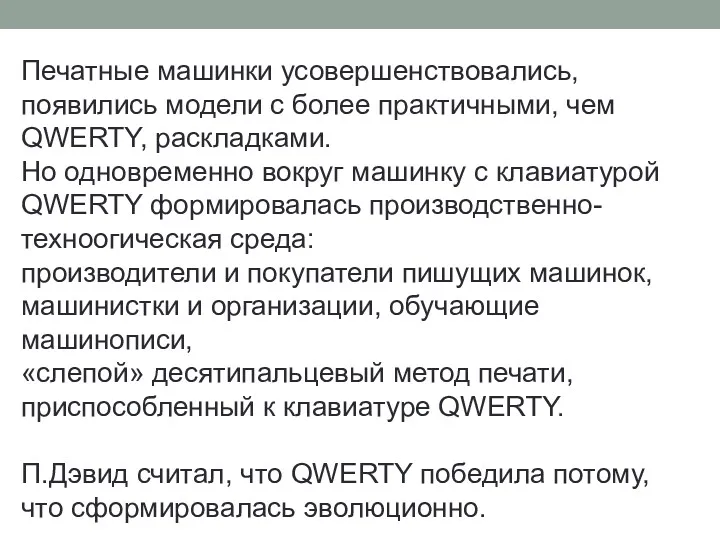 Печатные машинки усовершенствовались, появились модели с более практичными, чем QWERTY, раскладками.
Но одновременно вокруг машинку с клавиатурой QWERTY формировалась производственно-техноогическая среда:
производители и покупатели пишущих машинок, машинистки и организации, обучающие машинописи,
«слепой» десятипальцевый метод печати, приспособленный к клавиатуре QWERTY.

П.Дэвид считал, что QWERTY победила потому, что сформировалась эволюционно.